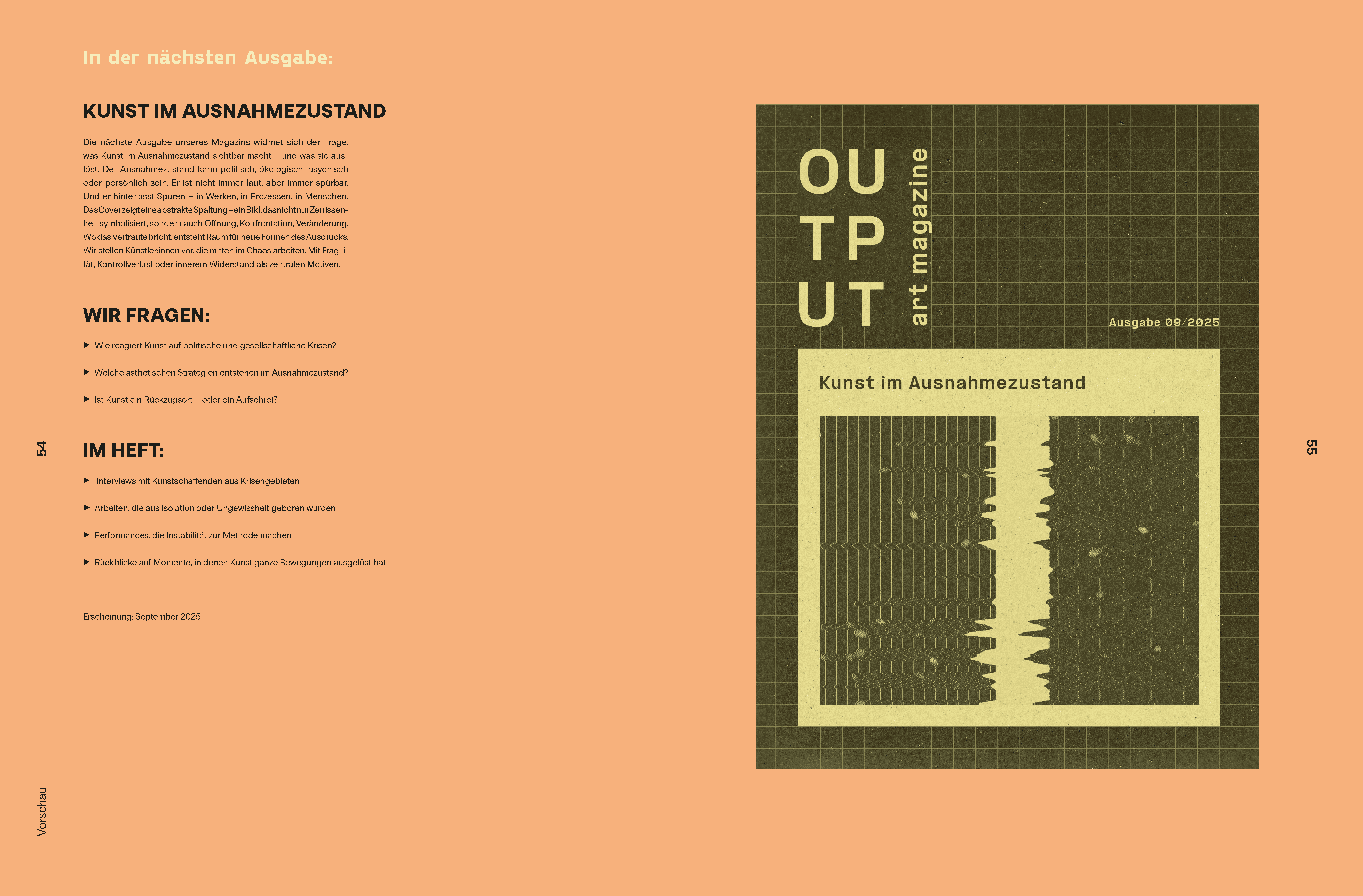 In der nächsten Ausgabe:

KUNST IM AUSNAHMEZUSTAND

Die nächste Ausgabe unseres Magazins widmet sich der Frage, was Kunst im Ausnahmezustand sichtbar macht – und was sie auslöst. Der Ausnahmezustand kann politisch, ökologisch, psychisch oder persönlich sein. Er ist nicht immer laut, aber immer spürbar. Und er hinterlässt Spuren – in Werken, in Prozessen, in Menschen. Das Cover zeigt eine abstrakte Spaltung – ein Bild, das nicht nur Zerrissenheit symbolisiert, sondern auch Öffnung, Konfrontation, Veränderung. Wo das Vertraute bricht, entsteht Raum für neue Formen des Ausdrucks. Wir stellen Künstler:innen vor, die mitten im Chaos arbeiten. Mit Fragilität, Kontrollverlust oder innerem Widerstand als zentralen Motiven.

WIR FRAGEN:

▶ Wie reagiert Kunst auf politische und gesellschaftliche Krisen?

▶ Welche ästhetischen Strategien entstehen im Ausnahmezustand?

▶ Ist Kunst ein Rückzugsort – oder ein Aufschrei?

54

IM HEFT:

▶ Interviews mit Kunstschaffenden aus Krisengebieten

▶ Arbeiten, die aus Isolation oder Ungewissheit geboren wurden

▶ Performances, die Instabilität zur Methode machen

▶ Rückblicke auf Momente, in denen Kunst ganze Bewegungen ausgelöst hat

Erscheinung: September 2025

Vorschau

OU
TP
UT
art magazine

Ausgabe 09/2025

Kunst im Ausnahmezustand

55